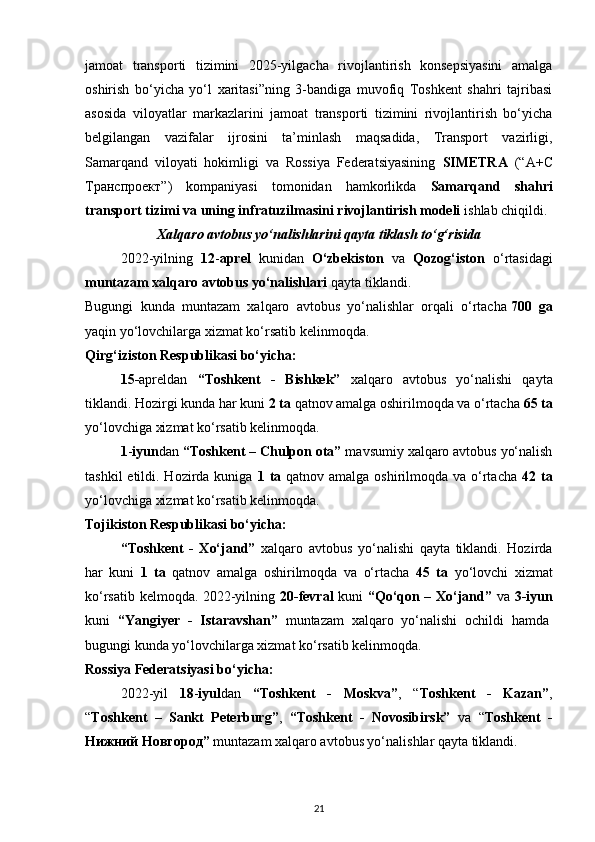 jamoat transporti tizimini 2025-yilgacha rivojlantirish konsepsiyasini amalga oshirish bo‘yicha yo‘l xaritasi”ning 3-bandiga muvofiq Toshkent shahri tajribasi asosida viloyatlar markazlarini jamoat transporti tizimini rivojlantirish bo‘yicha belgilangan vazifalar ijrosini ta’minlash maqsadida, Transport vazirligi, Samarqand viloyati hokimligi va Rossiya Federatsiyasining SIMETRA (“A+C Транспроект”) kompaniyasi tomonidan hamkorlikda Samarqand shahri transport tizimi va uning infratuzilmasini rivojlantirish modeli ishlab chiqildi.

Xalqaro avtobus yo‘nalishlarini qayta tiklash to‘g‘risida

2022-yilning 12-aprel kunidan O‘zbekiston va Qozog‘iston o‘rtasidagi muntazam xalqaro avtobus yo‘nalishlari qayta tiklandi.

Bugungi kunda muntazam xalqaro avtobus yo‘nalishlar orqali o‘rtacha 700 ga yaqin yo‘lovchilarga xizmat ko‘rsatib kelinmoqda.

Qirg‘iziston Respublikasi bo‘yicha:

15-apreldan “Toshkent - Bishkek” xalqaro avtobus yo‘nalishi qayta tiklandi. Hozirgi kunda har kuni 2 ta qatnov amalga oshirilmoqda va o‘rtacha 65 ta yo‘lovchiga xizmat ko‘rsatib kelinmoqda.

1-iyundan “Toshkent – Chulpon ota” mavsumiy xalqaro avtobus yo‘nalish tashkil etildi. Hozirda kuniga 1 ta qatnov amalga oshirilmoqda va o‘rtacha 42 ta yo‘lovchiga xizmat ko‘rsatib kelinmoqda.

Tojikiston Respublikasi bo‘yicha:

“Toshkent - Xo‘jand” xalqaro avtobus yo‘nalishi qayta tiklandi. Hozirda har kuni 1 ta qatnov amalga oshirilmoqda va o‘rtacha 45 ta yo‘lovchi xizmat ko‘rsatib kelmoqda. 2022-yilning 20-fevral kuni “Qo‘qon – Xo‘jand” va 3-iyun kuni “Yangiyer - Istaravshan” muntazam xalqaro yo‘nalishi ochildi hamda bugungi kunda yo‘lovchilarga xizmat ko‘rsatib kelinmoqda.

Rossiya Federatsiyasi bo‘yicha:

2022-yil 18-iyuldan “Toshkent - Moskva”, “Toshkent - Kazan”, “Toshkent – Sankt Peterburg”, “Toshkent - Novosibirsk” va “Toshkent - Нижний Новгород” muntazam xalqaro avtobus yo‘nalishlar qayta tiklandi.

21